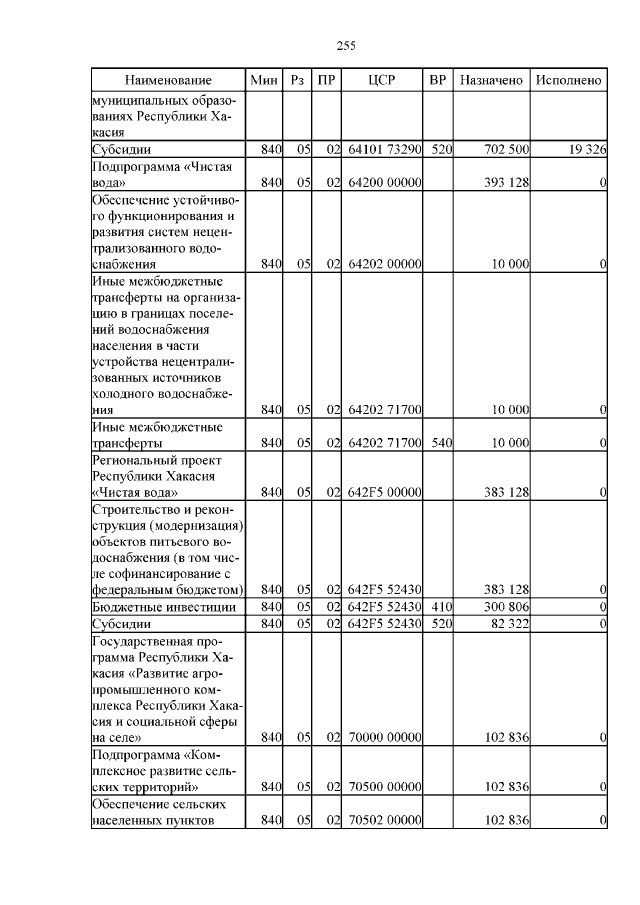 255

| Наименование | Мин | Рз | ПР | ЦСР | ВР | Назначено | Исполнено |
|---|---|---|---|---|---|---|---|
| муниципальных образованиях Республики Хакасия | | | | | | | |
| Субсидии | 840 | 05 | 02 | 64101 73290 | 520 | 702 500 | 19 326 |
| Подпрограмма «Чистая вода» | 840 | 05 | 02 | 64200 00000 | | 393 128 | 0 |
| Обеспечение устойчивого функционирования и развития систем нецентрализованного водоснабжения | 840 | 05 | 02 | 64202 00000 | | 10 000 | 0 |
| Иные межбюджетные трансферты на организацию в границах поселений водоснабжения населения в части устройства нецентрализованных источников холодного водоснабжения | 840 | 05 | 02 | 64202 71700 | | 10 000 | 0 |
| Иные межбюджетные трансферты | 840 | 05 | 02 | 64202 71700 | 540 | 10 000 | 0 |
| Региональный проект Республики Хакасия «Чистая вода» | 840 | 05 | 02 | 642F5 00000 | | 383 128 | 0 |
| Строительство и реконструкция (модернизация) объектов питьевого водоснабжения (в том числе софинансирование с федеральным бюджетом) | 840 | 05 | 02 | 642F5 52430 | | 383 128 | 0 |
| Бюджетные инвестиции | 840 | 05 | 02 | 642F5 52430 | 410 | 300 806 | 0 |
| Субсидии | 840 | 05 | 02 | 642F5 52430 | 520 | 82 322 | 0 |
| Государственная программа Республики Хакасия «Развитие агропромышленного комплекса Республики Хакасия и социальной сферы на селе» | 840 | 05 | 02 | 70000 00000 | | 102 836 | 0 |
| Подпрограмма «Комплексное развитие сельских территорий» | 840 | 05 | 02 | 70500 00000 | | 102 836 | 0 |
| Обеспечение сельских населенных пунктов | 840 | 05 | 02 | 70502 00000 | | 102 836 | 0 |